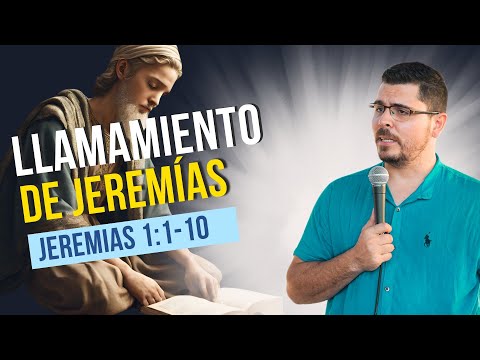 LLAMAMIENTO DE JEREMÍAS

JEREMIAS 1:1-10